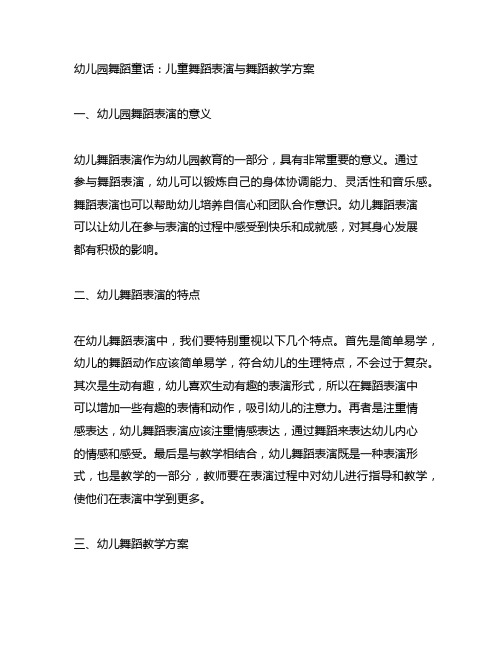 幼儿园舞蹈童话：儿童舞蹈表演与舞蹈教学方案

一、幼儿园舞蹈表演的意义

幼儿舞蹈表演作为幼儿园教育的一部分，具有非常重要的意义。通过参与舞蹈表演，幼儿可以锻炼自己的身体协调能力、灵活性和音乐感。舞蹈表演也可以帮助幼儿培养自信心和团队合作意识。幼儿舞蹈表演可以让幼儿在参与表演的过程中感受到快乐和成就感，对其身心发展都有积极的影响。

二、幼儿舞蹈表演的特点

在幼儿舞蹈表演中，我们要特别重视以下几个特点。首先是简单易学，幼儿的舞蹈动作应该简单易学，符合幼儿的生理特点，不会过于复杂。其次是生动有趣，幼儿喜欢生动有趣的表演形式，所以在舞蹈表演中可以增加一些有趣的表情和动作，吸引幼儿的注意力。再者是注重情感表达，幼儿舞蹈表演应该注重情感表达，通过舞蹈来表达幼儿内心的情感和感受。最后是与教学相结合，幼儿舞蹈表演既是一种表演形式，也是教学的一部分，教师要在表演过程中对幼儿进行指导和教学，使他们在表演中学到更多。

三、幼儿舞蹈教学方案